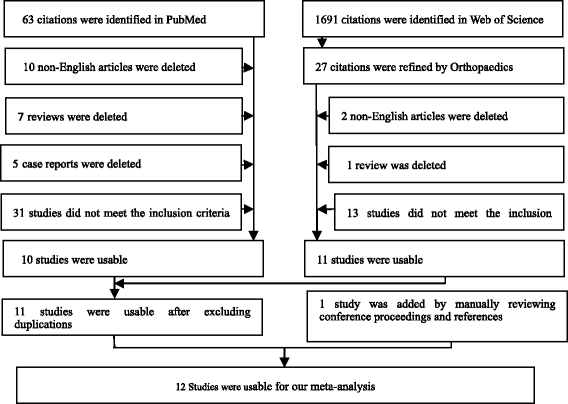 63 citations were identified in PubMed

10 non-English articles were deleted

7 reviews were deleted

5 case reports were deleted

31 studies did not meet the inclusion criteria

10 studies were usable

1691 citations were identified in Web of Science

27 citations were refined by Orthopaedics

2 non-English articles were deleted

1 review was deleted

13 studies did not meet the inclusion

11 studies were usable

11 studies were usable after excluding duplications

1 study was added by manually reviewing conference proceedings and references

12 Studies were usable for our meta-analysis